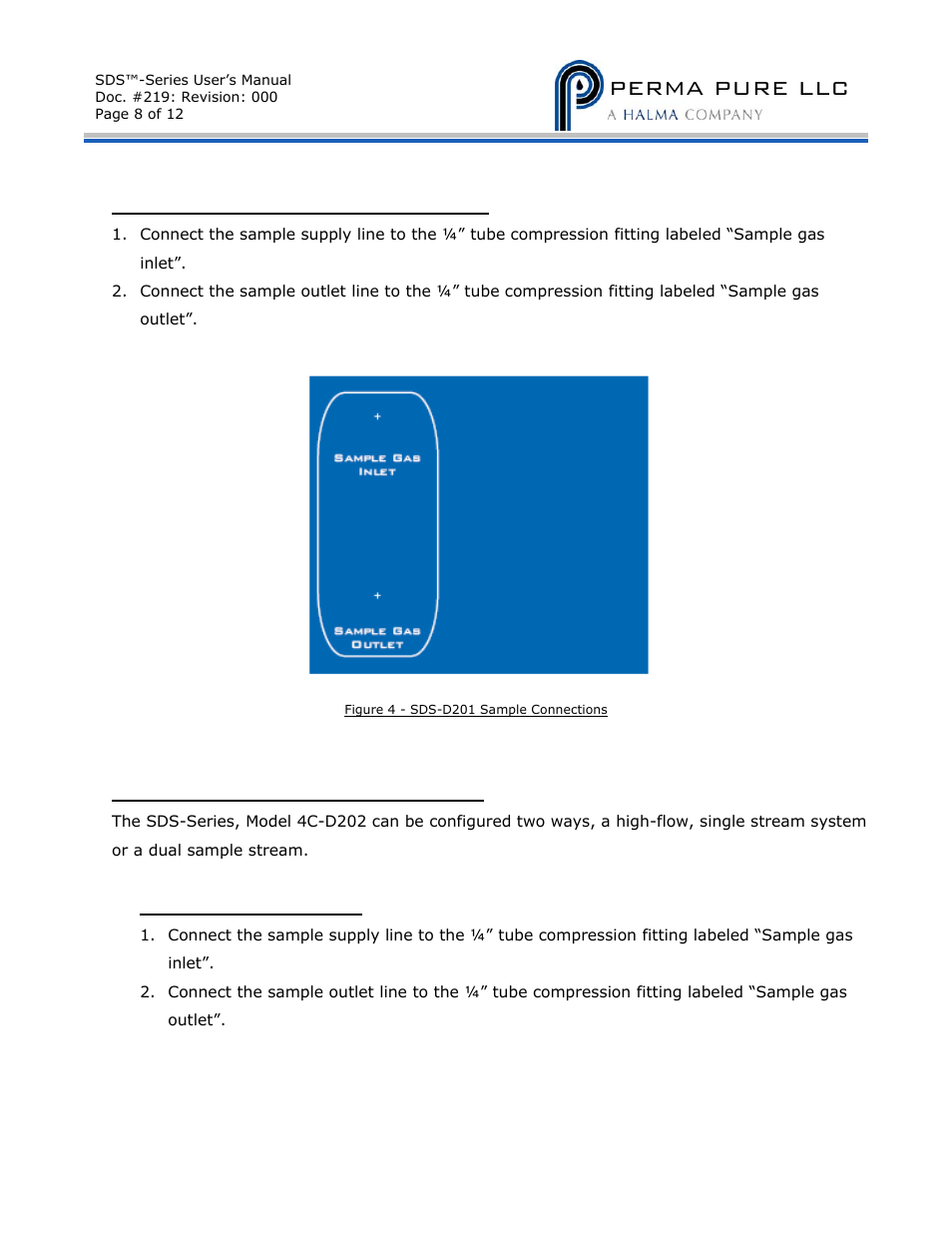 SDS™-Series User's Manual
Doc. #219: Revision: 000
Page 8 of 12

PERMA PURE LLC
A HALMA COMPANY

1. Connect the sample supply line to the ¼" tube compression fitting labeled "Sample gas inlet".
2. Connect the sample outlet line to the ¼" tube compression fitting labeled "Sample gas outlet".

+
SAMPLE GAS
INLET

+
SAMPLE GAS
OUTLET

Figure 4 - SDS-D201 Sample Connections

The SDS-Series, Model 4C-D202 can be configured two ways, a high-flow, single stream system or a dual sample stream.

1. Connect the sample supply line to the ¼" tube compression fitting labeled "Sample gas inlet".
2. Connect the sample outlet line to the ¼" tube compression fitting labeled "Sample gas outlet".